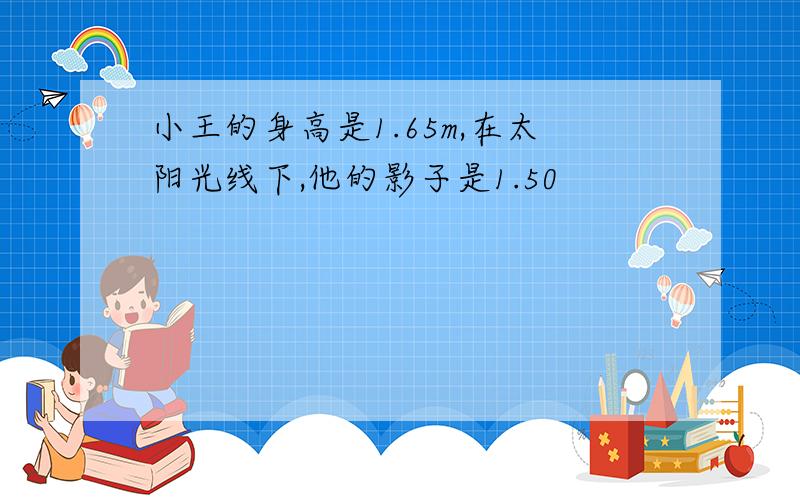 小王的身高是1.65m,在太阳光线下,他的影子是1.50